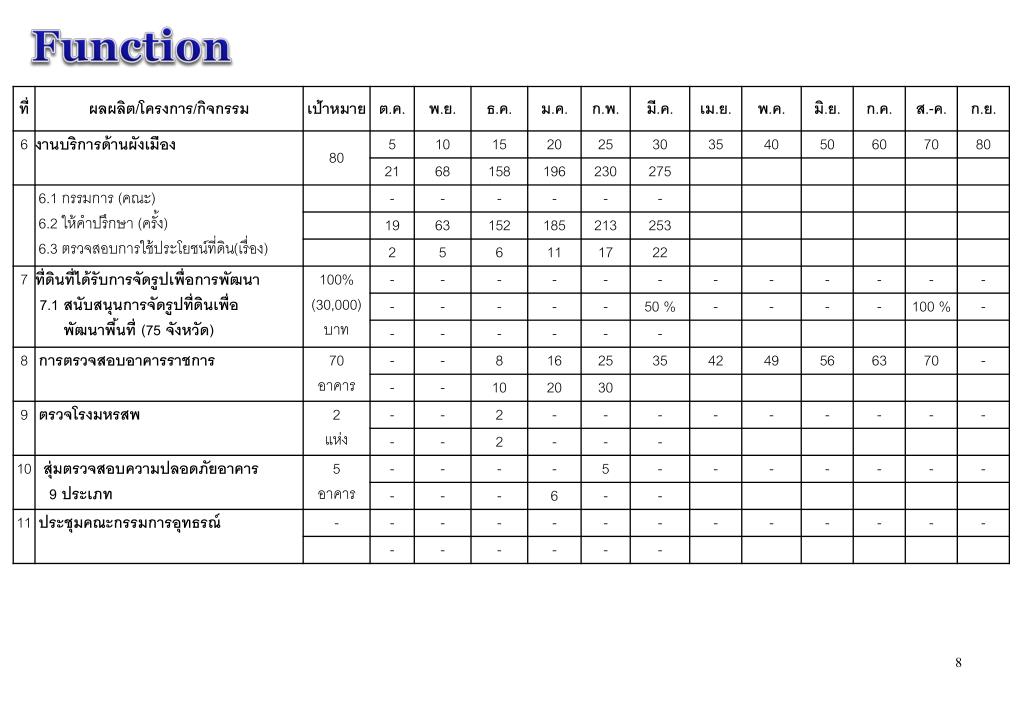 Function

| ที่ | ผลผลิต/โครงการ/กิจกรรม | เป้าหมาย | ต.ค. | พ.ย. | ธ.ค. | ม.ค. | ก.พ. | มี.ค. | เม.ย. | พ.ค. | มิ.ย. | ก.ค. | ส.-ค. | ก.ย. |
|---|---|---|---|---|---|---|---|---|---|---|---|---|---|---|
| 6 | งานบริการด้านผังเมือง | 80 | 5 | 10 | 15 | 20 | 25 | 30 | 35 | 40 | 50 | 60 | 70 | 80 |
| | | | 21 | 68 | 158 | 196 | 230 | 275 | | | | | | |
| | 6.1 กรรมการ (คณะ) | | - | - | - | - | - | - | | | | | | |
| | 6.2 ให้คำปรึกษา (ครั้ง) | | 19 | 63 | 152 | 185 | 213 | 253 | | | | | | |
| | 6.3 ตรวจสอบการใช้ประโยชน์ที่ดิน(เรื่อง) | | 2 | 5 | 6 | 11 | 17 | 22 | | | | | | |
| 7 | ที่ดินที่ได้รับการจัดรูปเพื่อการพัฒนา | 100% | - | - | - | - | - | - | - | - | - | - | - | - |
| | 7.1 สนับสนุนการจัดรูปที่ดินเพื่อ | (30,000) | - | - | - | - | - | 50 % | - | - | - | - | 100 % | - |
| | พัฒนาพื้นที่ (75 จังหวัด) | บาท | - | - | - | - | - | - | | | | | | |
| 8 | การตรวจสอบอาคารราชการ | 70 | - | - | 8 | 16 | 25 | 35 | 42 | 49 | 56 | 63 | 70 | - |
| | | อาคาร | - | - | 10 | 20 | 30 | | | | | | | |
| 9 | ตรวจโรงมหรสพ | 2 | - | - | 2 | - | - | - | - | - | - | - | - | - |
| | | แห่ง | - | - | 2 | - | - | - | | | | | | |
| 10 | สุ่มตรวจสอบความปลอดภัยอาคาร | 5 | - | - | - | - | 5 | - | - | - | - | - | - | - |
| | 9 ประเภท | อาคาร | - | - | - | 6 | - | - | | | | | | |
| 11 | ประชุมคณะกรรมการอุทธรณ์ | - | - | - | - | - | - | - | - | - | - | - | - | - |
| | | | - | - | - | - | - | - | | | | | | |

8